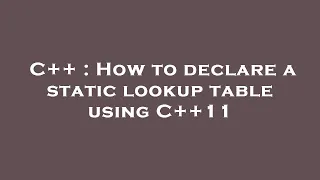 C++ : How to declare a static lookup table using C++11